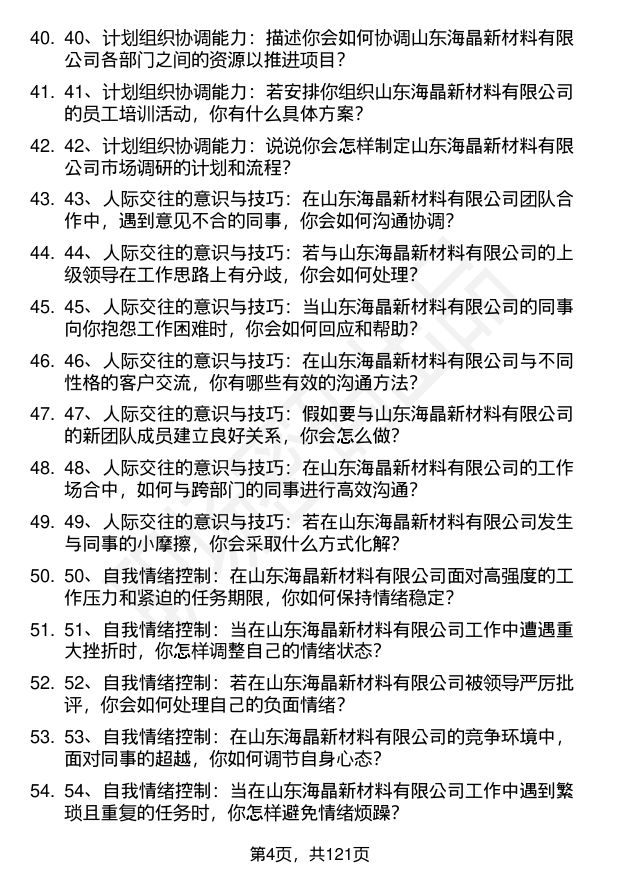 40. 40、计划组织协调能力：描述你会如何协调山东海晶新材料有限公司各部门之间的资源以推进项目?

41. 41、计划组织协调能力：若安排你组织山东海晶新材料有限公司的员工培训活动，你有什么具体方案?

42. 42、计划组织协调能力：说说你会怎样制定山东海晶新材料有限公司市场调研的计划和流程?

43. 43、人际交往的意识与技巧：在山东海晶新材料有限公司团队合作中，遇到意见不合的同事，你会如何沟通协调?

44. 44、人际交往的意识与技巧：若与山东海晶新材料有限公司的上级领导在工作思路上有分歧，你会如何处理?

45. 45、人际交往的意识与技巧：当山东海晶新材料有限公司的同事向你抱怨工作困难时，你会如何回应和帮助?

46. 46、人际交往的意识与技巧：在山东海晶新材料有限公司与不同性格的客户交流，你有哪些有效的沟通方法?

47. 47、人际交往的意识与技巧：假如要与山东海晶新材料有限公司的新团队成员建立良好关系，你会怎么做?

48. 48、人际交往的意识与技巧：在山东海晶新材料有限公司的工作场合中，如何与跨部门的同事进行高效沟通?

49. 49、人际交往的意识与技巧：若在山东海晶新材料有限公司发生与同事的小摩擦，你会采取什么方式化解?

50. 50、自我情绪控制：在山东海晶新材料有限公司面对高强度的工作压力和紧迫的任务期限，你如何保持情绪稳定?

51. 51、自我情绪控制：当在山东海晶新材料有限公司工作中遭遇重大挫折时，你怎样调整自己的情绪状态?

52. 52、自我情绪控制：若在山东海晶新材料有限公司被领导严厉批评，你会如何处理自己的负面情绪?

53. 53、自我情绪控制：在山东海晶新材料有限公司的竞争环境中，面对同事的超越，你如何调节自身心态?

54. 54、自我情绪控制：当在山东海晶新材料有限公司工作中遇到繁琐且重复的任务时，你怎样避免情绪烦躁?

第4页，共121页